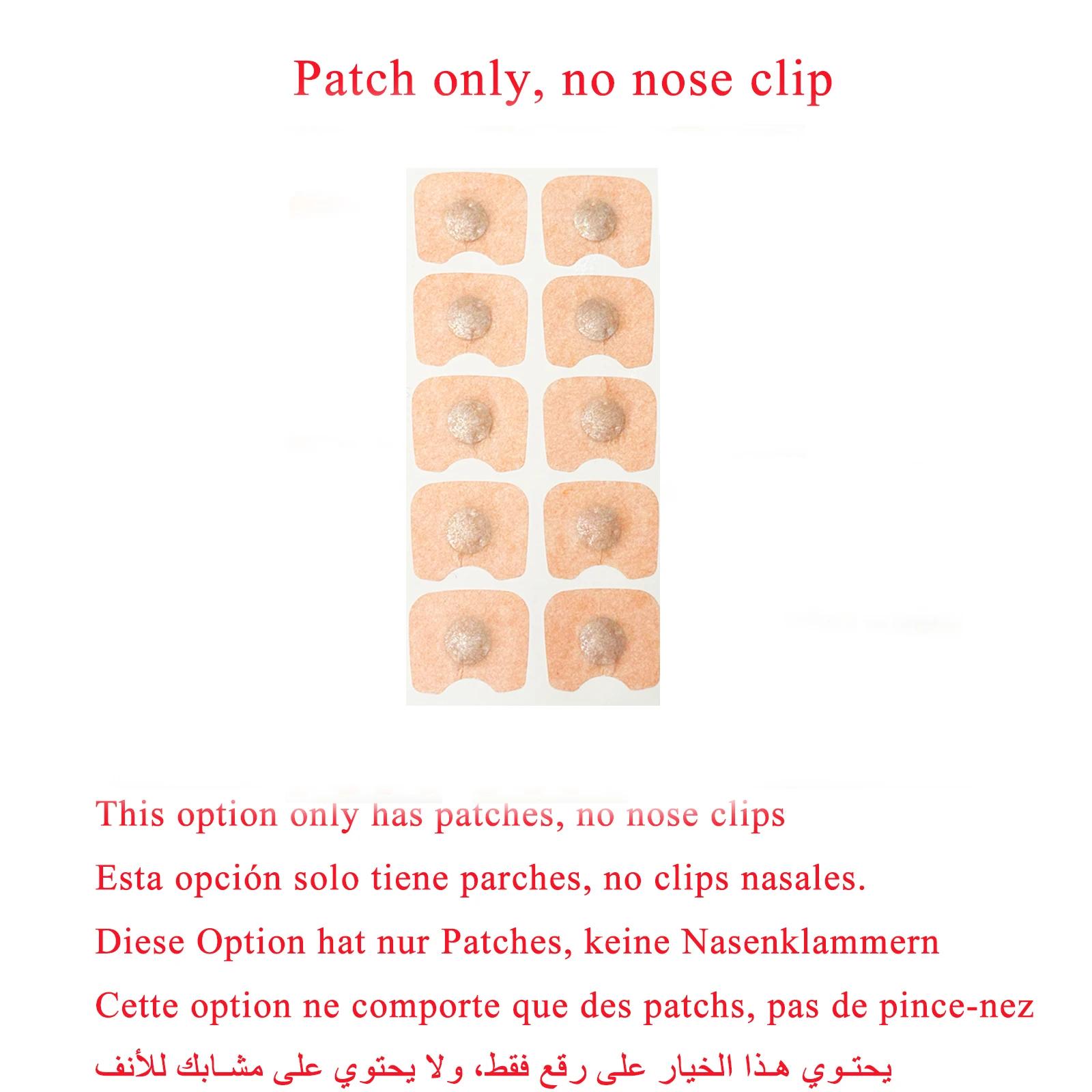 Patch only, no nose clip

This option only has patches, no nose clips

Esta opción solo tiene parches, no clips nasales.

Diese Option hat nur Patches, keine Nasenklammern

Cette option ne comporte que des patchs, pas de pince-nez

يحتوي هذا الخيار على رقع فقط، ولا يحتوي على مشابك للأنف